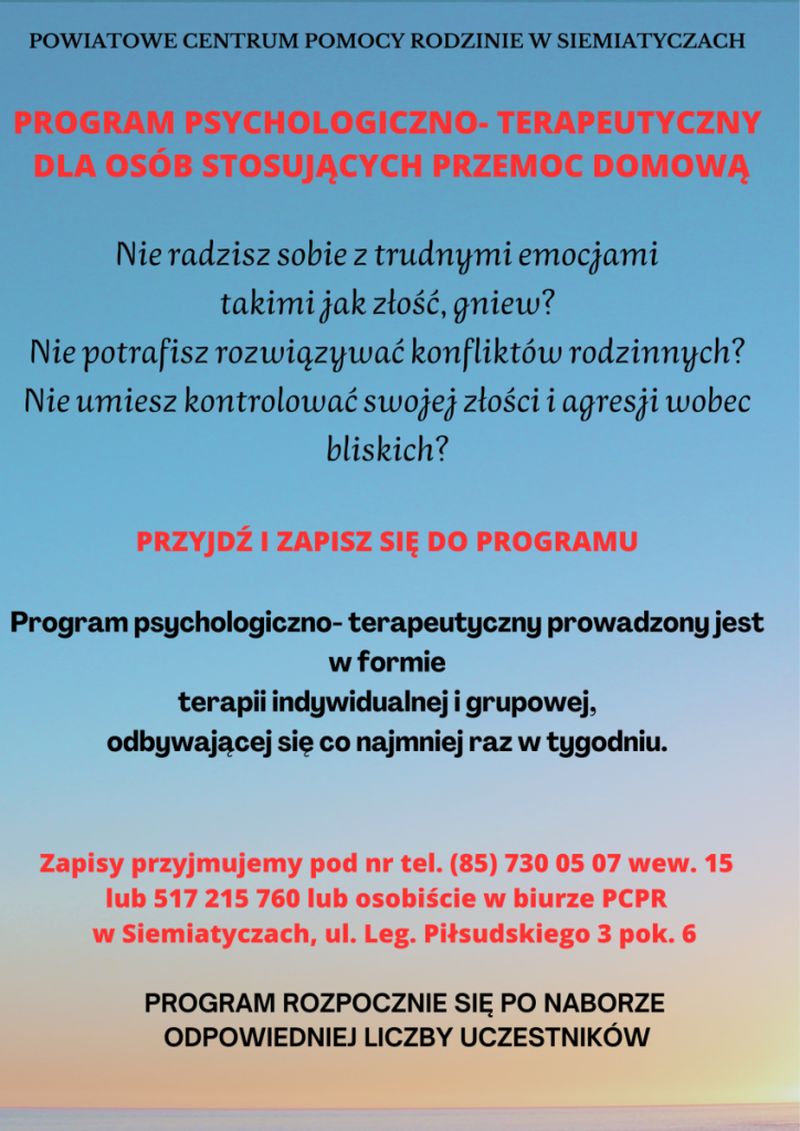 POWIATOWE CENTRUM POMOCY RODZINIE W SIEMIATYCZACH

PROGRAM PSYCHOLOGICZNO- TERAPEUTYCZNY DLA OSÓB STOSUJĄCYCH PRZEMOC DOMOWĄ

Nie radzisz sobie z trudnymi emocjami takimi jak złość, gniew?
Nie potrafisz rozwiązywać konfliktów rodzinnych?
Nie umiesz kontrolować swojej złości i agresji wobec bliskich?

PRZYJDŹ I ZAPISZ SIĘ DO PROGRAMU

Program psychologiczno- terapeutyczny prowadzony jest w formie
terapii indywidualnej i grupowej,
odbywającej się co najmniej raz w tygodniu.

Zapisy przyjmujemy pod nr tel. (85) 730 05 07 wew. 15 lub 517 215 760 lub osobiście w biurze PCPR w Siemiatyczach, ul. Leg. Piłsudskiego 3 pok. 6

PROGRAM ROZPOCZNIE SIĘ PO NABORZE ODPOWIEDNIEJ LICZBY UCZESTNIKÓW